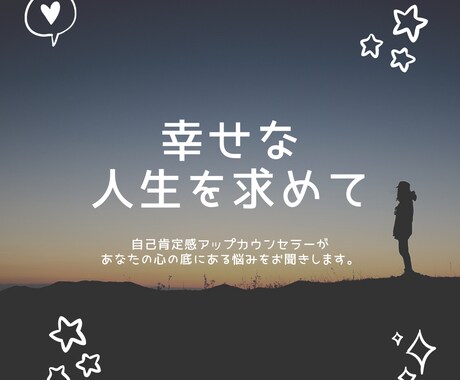 幸せな
人生を求めて

自己肯定感アップカウンセラーが
あなたの心の底にある悩みをお聞きします。